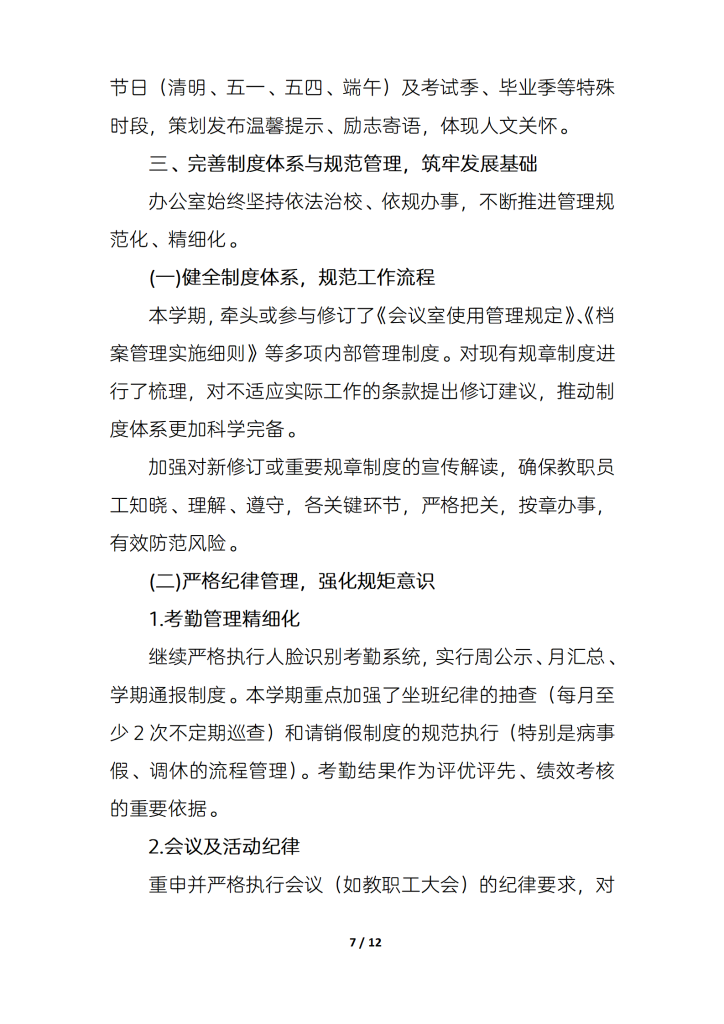 节日（清明、五一、五四、端午）及考试季、毕业季等特殊时段，策划发布温馨提示、励志寄语，体现人文关怀。

三、完善制度体系与规范管理，筑牢发展基础

办公室始终坚持依法治校、依规办事，不断推进管理规范化、精细化。

(一)健全制度体系，规范工作流程

本学期，牵头或参与修订了《会议室使用管理规定》、《档案管理实施细则》等多项内部管理制度。对现有规章制度进行了梳理，对不适应实际工作的条款提出修订建议，推动制度体系更加科学完备。

加强对新修订或重要规章制度的宣传解读，确保教职员工知晓、理解、遵守，各关键环节，严格把关，按章办事，有效防范风险。

(二)严格纪律管理，强化规矩意识

1.考勤管理精细化

继续严格执行人脸识别考勤系统，实行周公示、月汇总、学期通报制度。本学期重点加强了坐班纪律的抽查（每月至少 2 次不定期巡查）和请销假制度的规范执行（特别是病事假、调休的流程管理）。考勤结果作为评优评先、绩效考核的重要依据。

2.会议及活动纪律

重申并严格执行会议（如教职工大会）的纪律要求，对

7 / 12